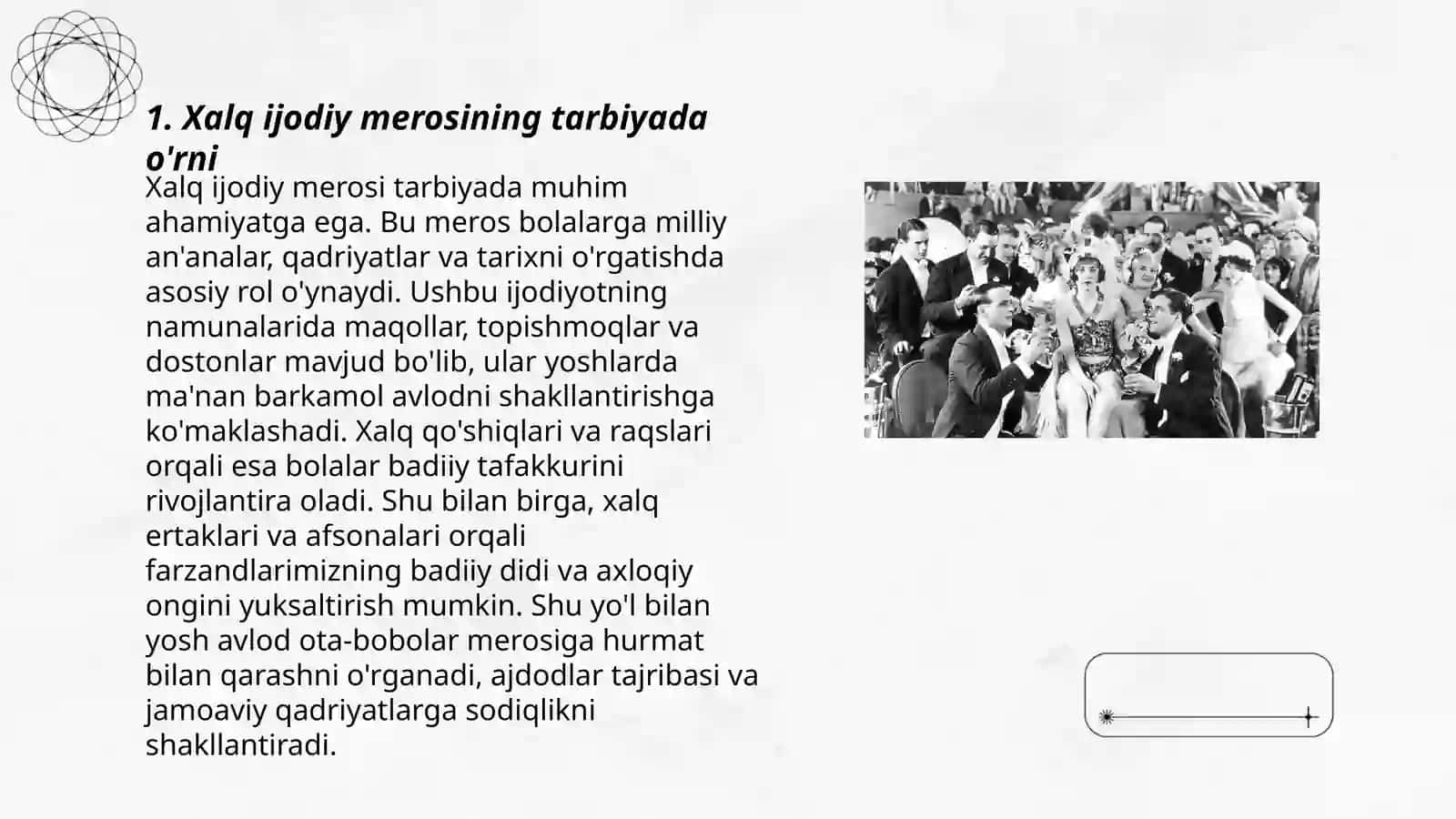 1. Xalq ijodiy merosining tarbiyada o'rni

Xalq ijodiy merosi tarbiyada muhim ahamiyatga ega. Bu meros bolalarga milliy an'analar, qadriyatlar va tarixni o'rgatishda asosiy rol o'ynaydi. Ushbu ijodiyotning namunalarida maqollar, topishmoqlar va dostonlar mavjud bo'lib, ular yoshlarda ma'nan barkamol avlodni shakllantirishga ko'maklashadi. Xalq qo'shiqlari va raqslari orqali esa bolalar badiiy tafakkurini rivojlantira oladi. Shu bilan birga, xalq ertaklari va afsonalari orqali farzandlarimizning badiiy didi va axloqiy ongini yuksaltirish mumkin. Shu yo'l bilan yosh avlod ota-bobolar merosiga hurmat bilan qarashni o'rganadi, ajdodlar tajribasi va jamoaviy qadriyatlarga sodiqlikni shakllantiradi.